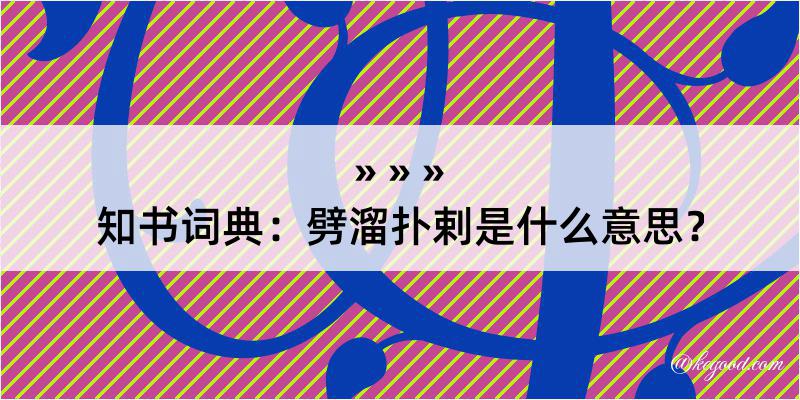 » » »
知书词典：劈溜扑剌是什么意思？

@kegood.com